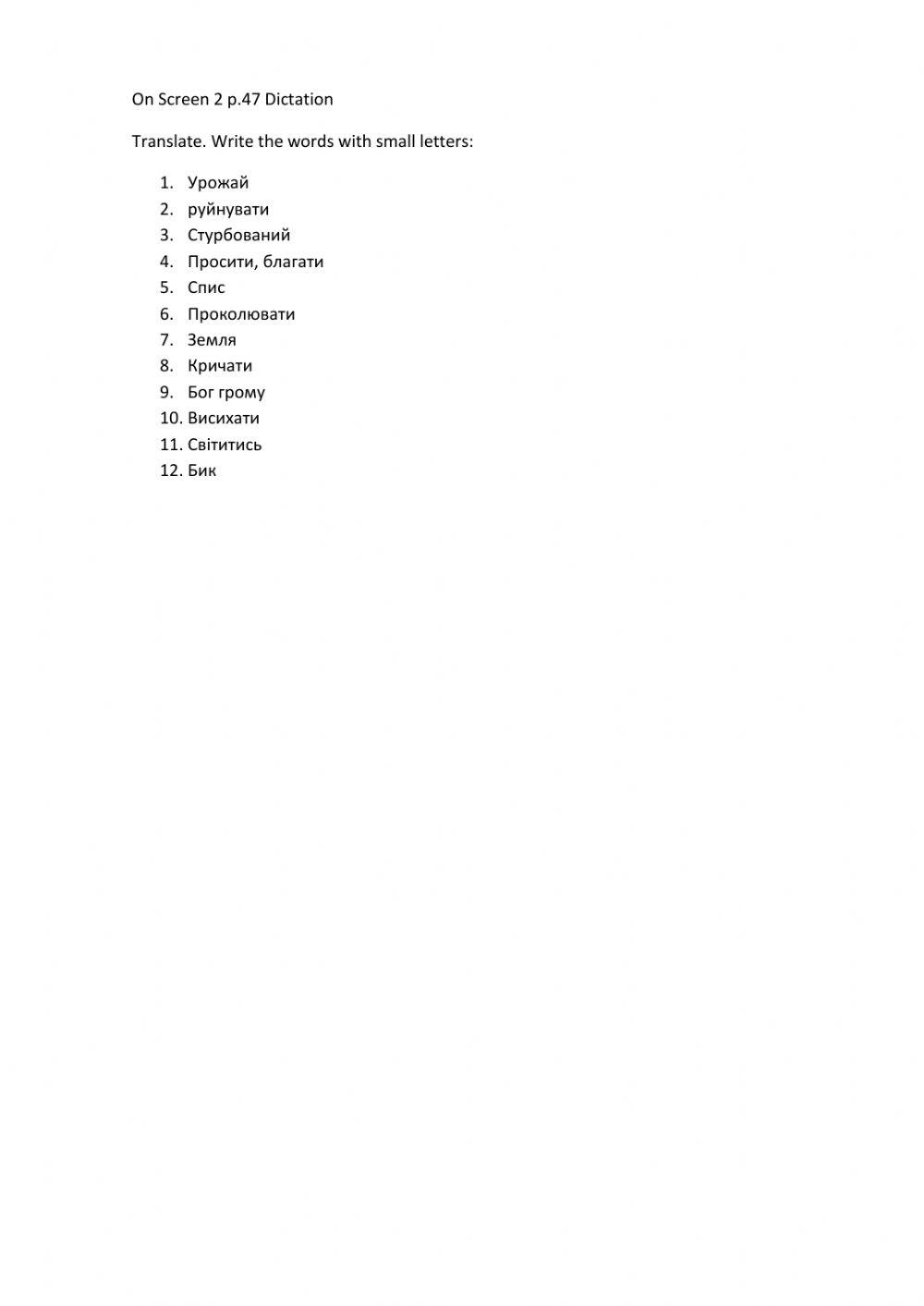 On Screen 2 p.47 Dictation

Translate. Write the words with small letters:

1. Урожай
2. руйнувати
3. Стурбований
4. Просити, благати
5. Спис
6. Проколювати
7. Земля
8. Кричати
9. Бог грому
10. Висихати
11. Світитись
12. Бик